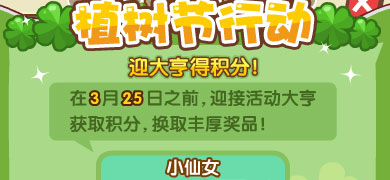 植树节行动

迎大亨得积分!

在3月25日之前，迎接活动大亨获取积分，换取丰厚奖品!

小仙女